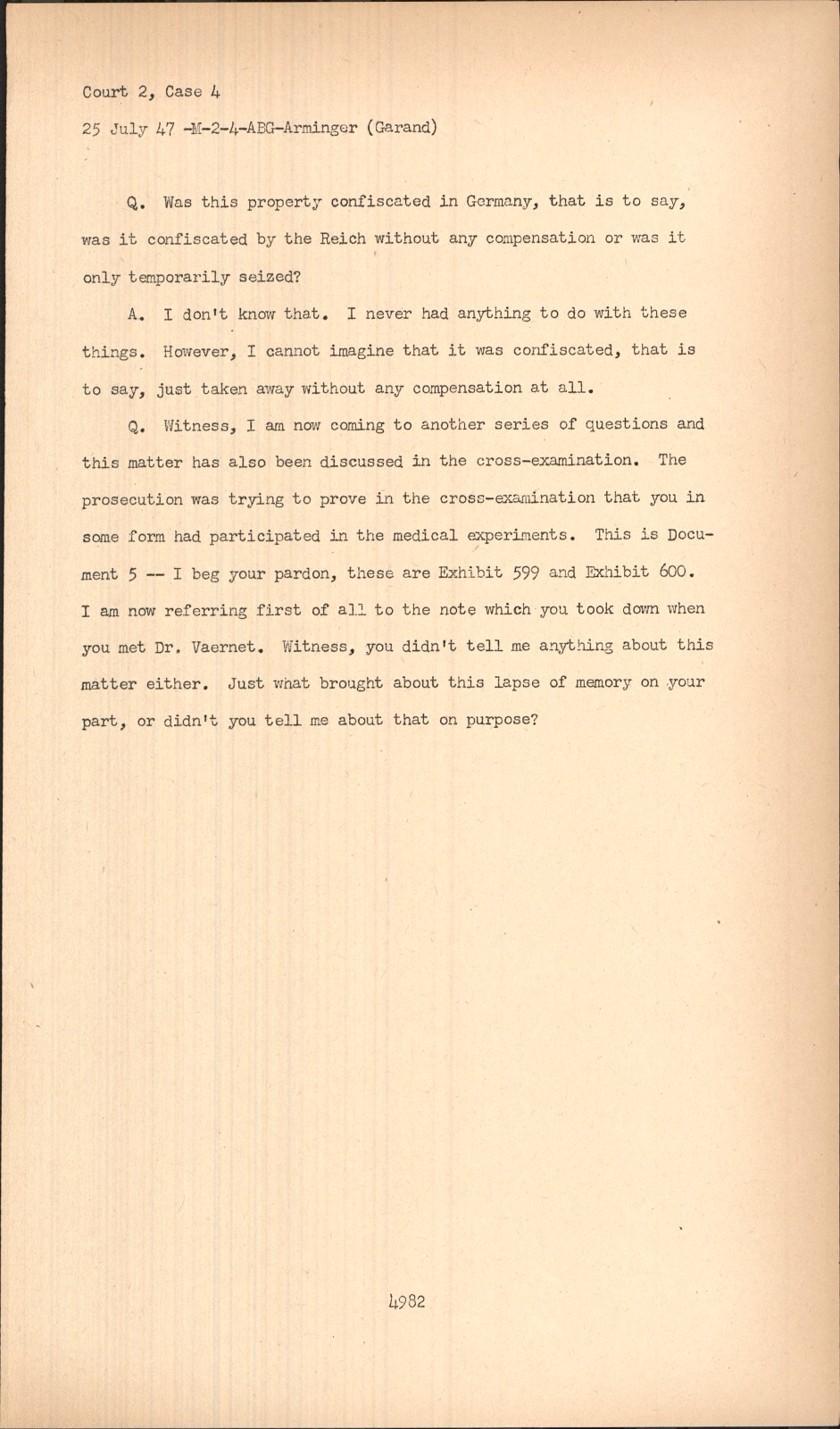 Court 2, Case 4

25 July 47 -M-2-4-ABG-Arminger (Garand)

Q. Was this property confiscated in Germany, that is to say, was it confiscated by the Reich without any compensation or was it only temporarily seized?

A. I don't know that. I never had anything to do with these things. However, I cannot imagine that it was confiscated, that is to say, just taken away without any compensation at all.

Q. Witness, I am now coming to another series of questions and this matter has also been discussed in the cross-examination. The prosecution was trying to prove in the cross-examination that you in some form had participated in the medical experiments. This is Document 5 -- I beg your pardon, these are Exhibit 599 and Exhibit 600. I am now referring first of all to the note which you took down when you met Dr. Vaernet. Witness, you didn't tell me anything about this matter either. Just what brought about this lapse of memory on your part, or didn't you tell me about that on purpose?

4982